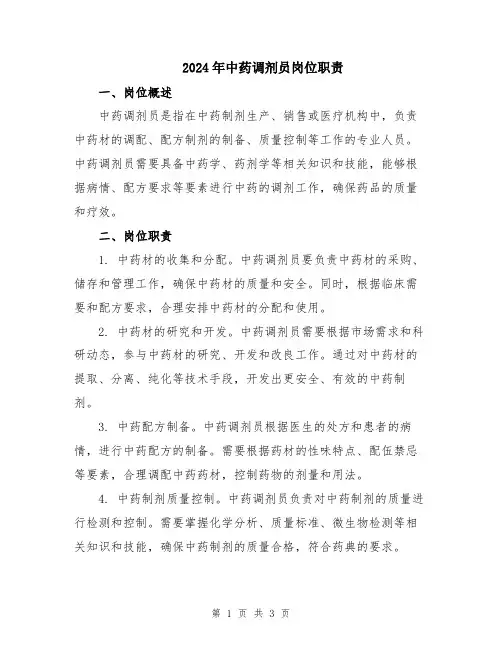 2024年中药调剂员岗位职责

一、岗位概述

中药调剂员是指在中药制剂生产、销售或医疗机构中，负责中药材的调配、配方制剂的制备、质量控制等工作的专业人员。中药调剂员需要具备中药学、药剂学等相关知识和技能，能够根据病情、配方要求等要素进行中药的调剂工作，确保药品的质量和疗效。

二、岗位职责

1. 中药材的收集和分配。中药调剂员要负责中药材的采购、储存和管理工作，确保中药材的质量和安全。同时，根据临床需要和配方要求，合理安排中药材的分配和使用。

2. 中药材的研究和开发。中药调剂员需要根据市场需求和科研动态，参与中药材的研究、开发和改良工作。通过对中药材的提取、分离、纯化等技术手段，开发出更安全、有效的中药制剂。

3. 中药配方制备。中药调剂员根据医生的处方和患者的病情，进行中药配方的制备。需要根据药材的性味特点、配伍禁忌等要素，合理调配中药药材，控制药物的剂量和用法。

4. 中药制剂质量控制。中药调剂员负责对中药制剂的质量进行检测和控制。需要掌握化学分析、质量标准、微生物检测等相关知识和技能，确保中药制剂的质量合格，符合药典的要求。

第 1 页 共 3 页